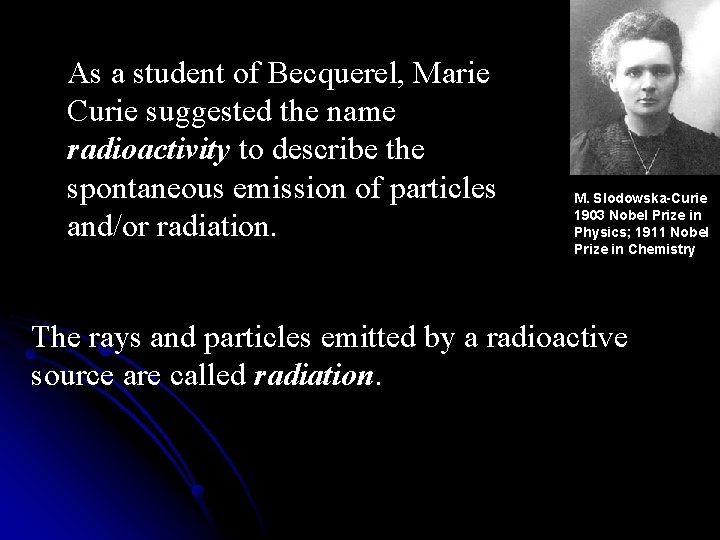 As a student of Becquerel, Marie Curie suggested the name radioactivity to describe the spontaneous emission of particles and/or radiation.

M. Slodowska-Curie
1903 Nobel Prize in Physics; 1911 Nobel Prize in Chemistry

The rays and particles emitted by a radioactive source are called radiation.